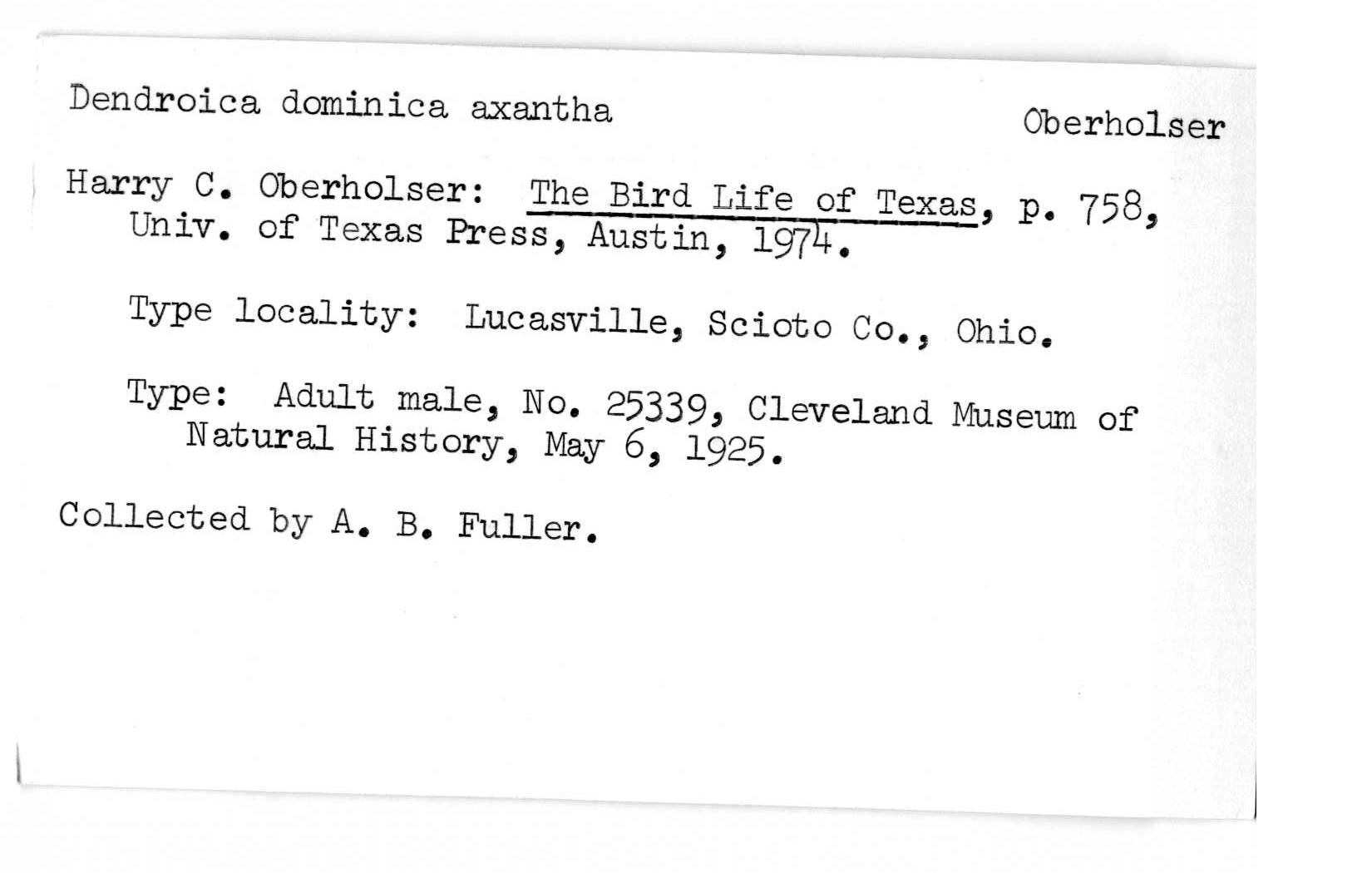 Dendroica dominica axantha

Oberholser

Harry C. Oberholser: The Bird Life of Texas, p. 758, Univ. of Texas Press, Austin, 1974.

Type locality: Lucasville, Scioto Co., Ohio.

Type: Adult male, No. 25339, Cleveland Museum of Natural History, May 6, 1925.

Collected by A. B. Fuller.